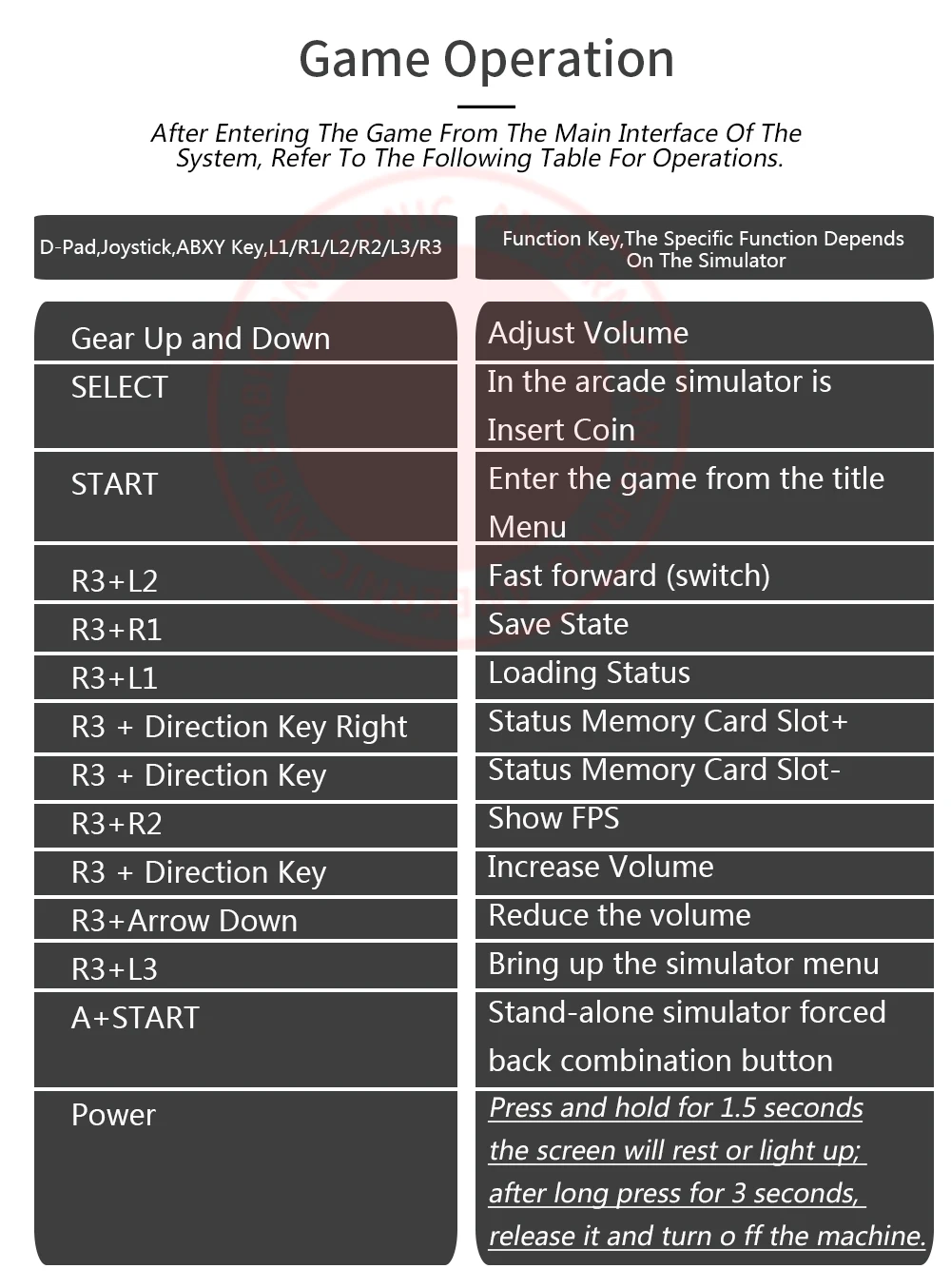 Game Operation

After Entering The Game From The Main Interface Of The System, Refer To The Following Table For Operations.

| D-Pad,Joystick,ABXY Key,L1/R1/L2/R2/L3/R3 | Function Key,The Specific Function Depends On The Simulator |
|---|---|
| Gear Up and Down | Adjust Volume |
| SELECT | In the arcade simulator is Insert Coin |
| START | Enter the game from the title Menu |
| R3+L2 | Fast forward (switch) |
| R3+R1 | Save State |
| R3+L1 | Loading Status |
| R3 + Direction Key Right | Status Memory Card Slot+ |
| R3 + Direction Key | Status Memory Card Slot- |
| R3+R2 | Show FPS |
| R3 + Direction Key | Increase Volume |
| R3+Arrow Down | Reduce the volume |
| R3+L3 | Bring up the simulator menu |
| A+START | Stand-alone simulator forced back combination button |
| Power | Press and hold for 1.5 seconds the screen will rest or light up; after long press for 3 seconds, release it and turn o ff the machine. |